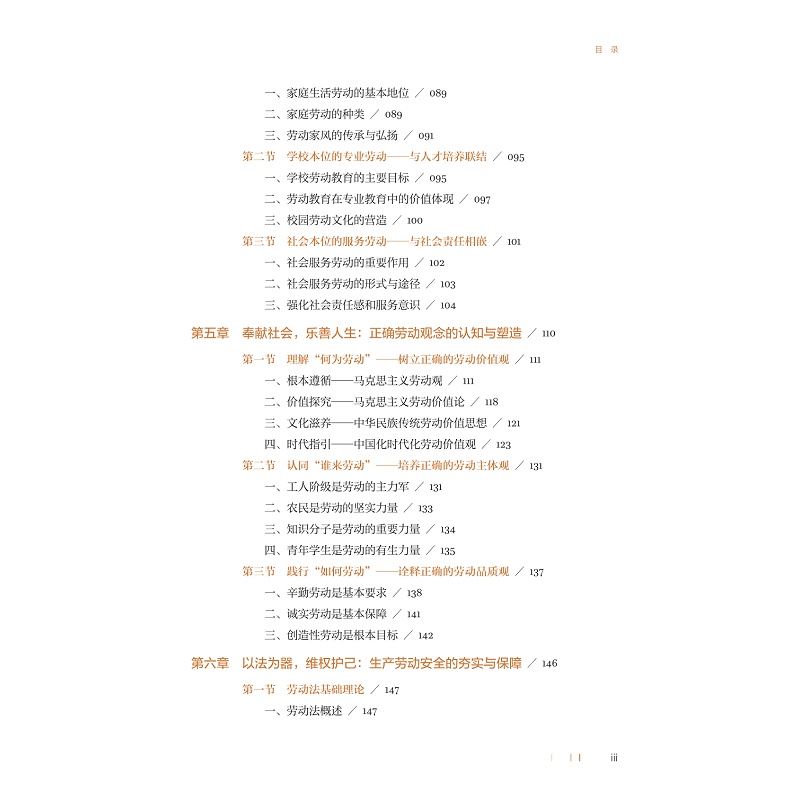 目 录

一、家庭生活劳动的基本地位 / 089
二、家庭劳动的种类 / 089
三、劳动家风的传承与弘扬 / 091
第二节 学校本位的专业劳动——与人才培养联结 / 095
一、学校劳动教育的主要目标 / 095
二、劳动教育在专业教育中的价值体现 / 097
三、校园劳动文化的营造 / 100
第三节 社会本位的服务劳动——与社会责任相嵌 / 101
一、社会服务劳动的重要作用 / 102
二、社会服务劳动的形式与途径 / 103
三、强化社会责任感和服务意识 / 104

第五章 奉献社会，乐善人生：正确劳动观念的认知与塑造 / 110
第一节 理解“何为劳动”——树立正确的劳动价值观 / 111
一、根本遵循——马克思主义劳动观 / 111
二、价值探究——马克思主义劳动价值论 / 118
三、文化滋养——中华民族传统劳动价值思想 / 121
四、时代指引——中国化时代化劳动价值观 / 123
第二节 认同“谁来劳动”——培养正确的劳动主体观 / 131
一、工人阶级是劳动的主力军 / 131
二、农民是劳动的坚实力量 / 133
三、知识分子是劳动的重要力量 / 134
四、青年学生是劳动的有生力量 / 135
第三节 践行“如何劳动”——诠释正确的劳动品质观 / 137
一、辛勤劳动是基本要求 / 138
二、诚实劳动是基本保障 / 141
三、创造性劳动是根本目标 / 142

第六章 以法为器，维权护己：生产劳动安全的夯实与保障 / 146
第一节 劳动法基础理论 / 147
一、劳动法概述 / 147

iii